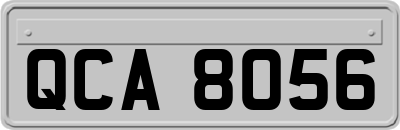 QCA 8056